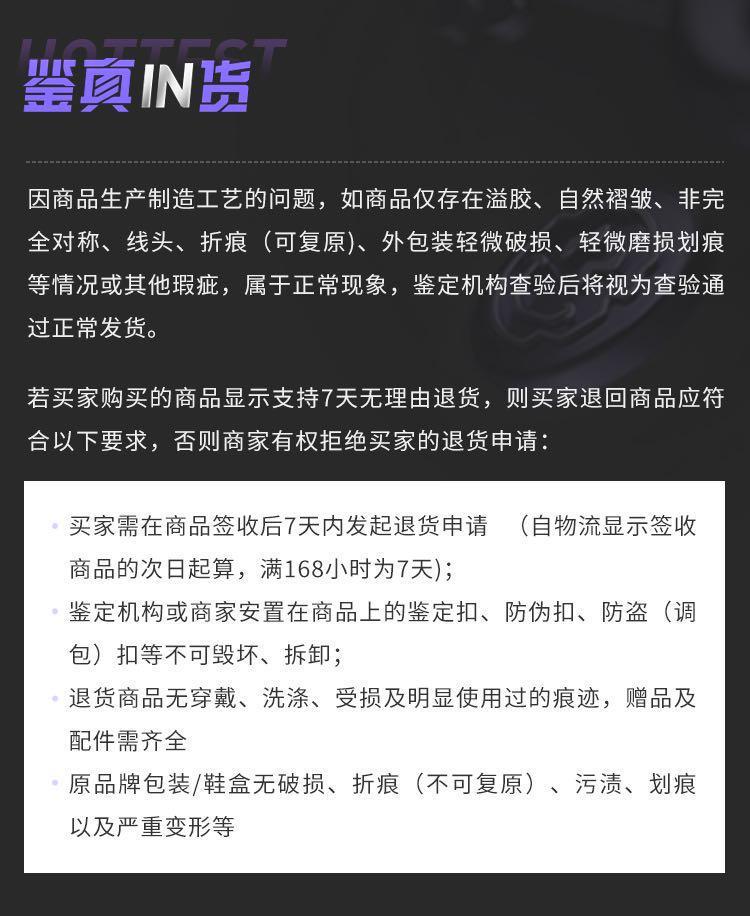 HOTTEST
鉴真IN货

因商品生产制造工艺的问题，如商品仅存在溢胶、自然褶皱、非完全对称、线头、折痕（可复原)、外包装轻微破损、轻微磨损划痕等情况或其他瑕疵，属于正常现象，鉴定机构查验后将视为查验通过正常发货。

若买家购买的商品显示支持7天无理由退货，则买家退回商品应符合以下要求，否则商家有权拒绝买家的退货申请：

• 买家需在商品签收后7天内发起退货申请 （自物流显示签收商品的次日起算，满168小时为7天)；
• 鉴定机构或商家安置在商品上的鉴定扣、防伪扣、防盗（调包）扣等不可毁坏、拆卸；
• 退货商品无穿戴、洗涤、受损及明显使用过的痕迹，赠品及配件需齐全
• 原品牌包装/鞋盒无破损、折痕（不可复原）、污渍、划痕以及严重变形等